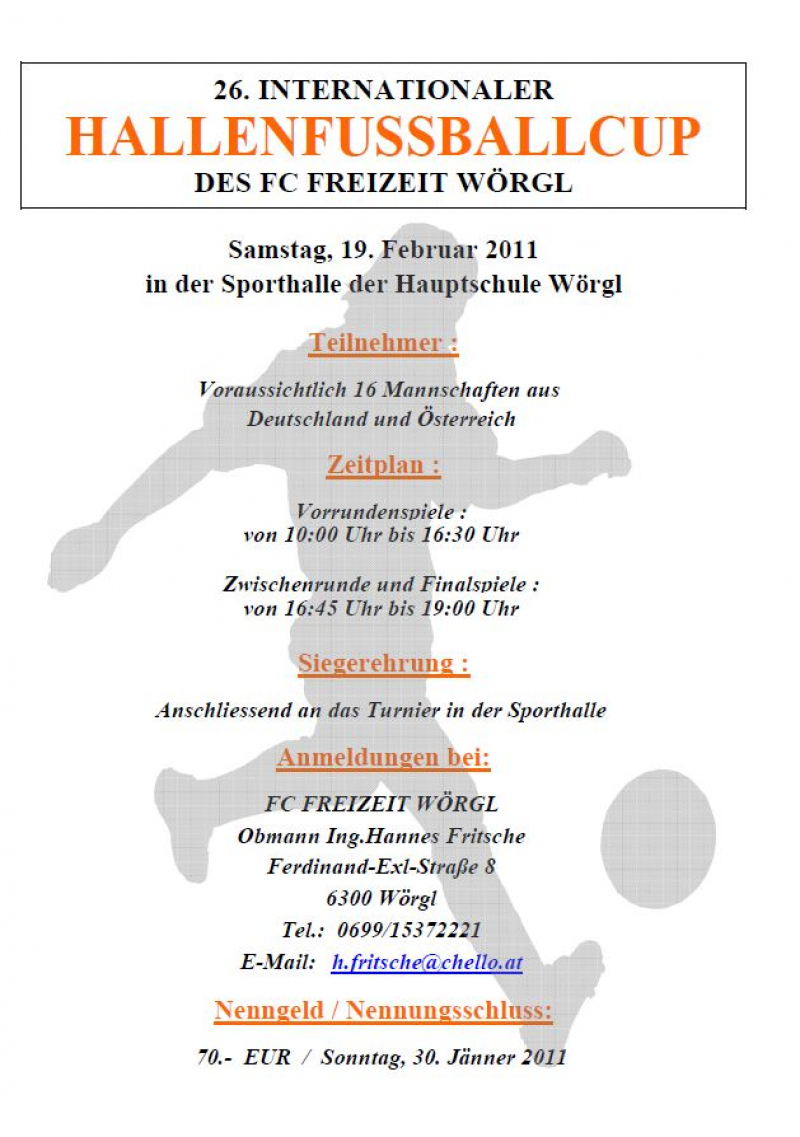 26. INTERNATIONALER
HALLENFUSSBALLCUP
DES FC FREIZEIT WÖRGL

Samstag, 19. Februar 2011
in der Sporthalle der Hauptschule Wörgl

Teilnehmer :

Voraussichtlich 16 Mannschaften aus Deutschland und Österreich

Zeitplan :

Vorrundenspiele :
von 10:00 Uhr bis 16:30 Uhr

Zwischenrunde und Finalspiele :
von 16:45 Uhr bis 19:00 Uhr

Siegerehrung :

Anschliessend an das Turnier in der Sporthalle

Anmeldungen bei:

FC FREIZEIT WÖRGL
Obmann Ing.Hannes Fritsche
Ferdinand-Exl-Straße 8
6300 Wörgl
Tel.: 0699/15372221
E-Mail: h.fritsche@chello.at

Nenngeld / Nennungsschluss:

70.- EUR / Sonntag, 30. Jänner 2011